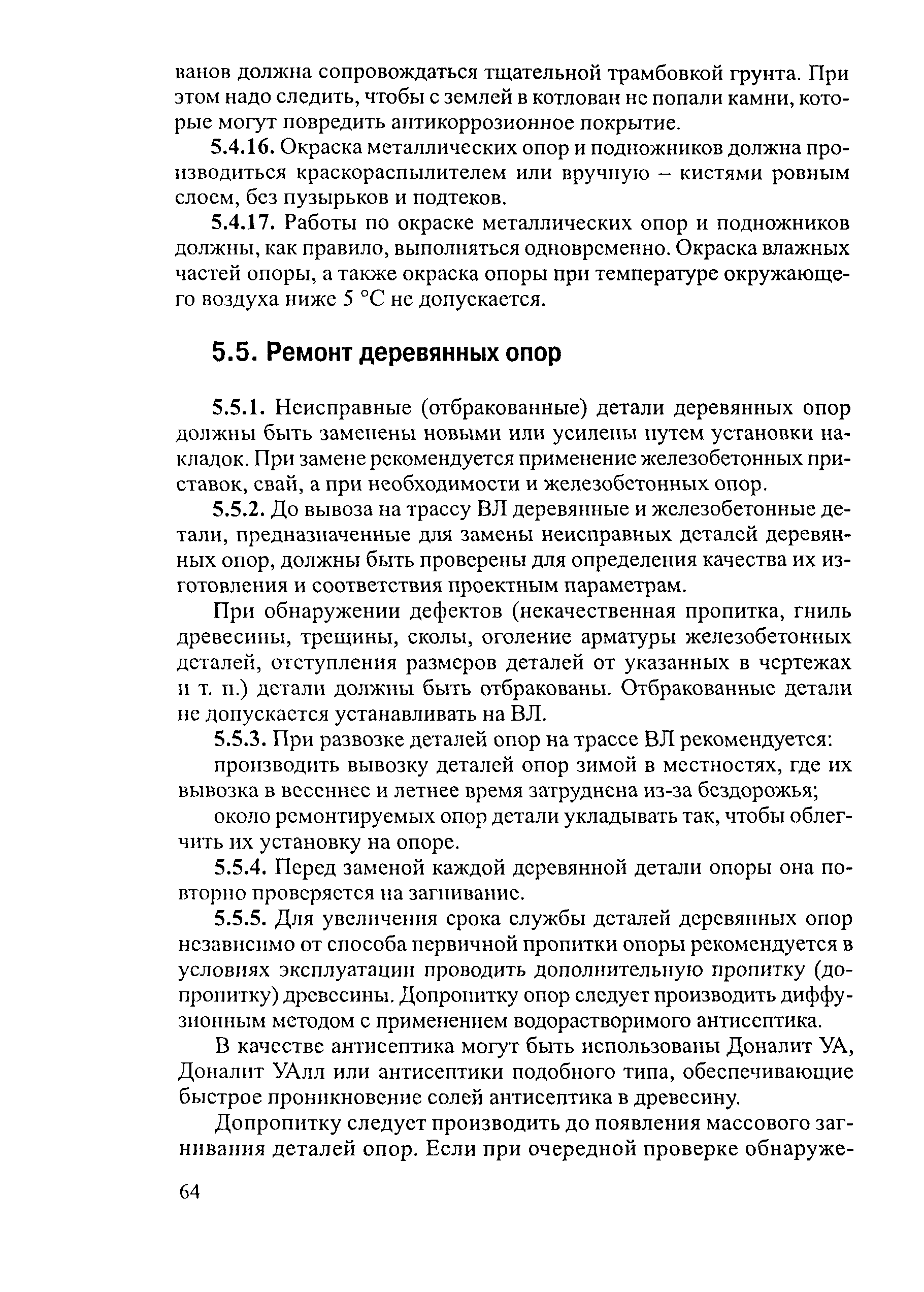 ванов должна сопровождаться тщательной трамбовкой грунта. При этом надо следить, чтобы с землей в котлован не попали камни, которые могут повредить антикоррозионное покрытие.

5.4.16. Окраска металлических опор и подножников должна производиться краскораспылителем или вручную – кистями ровным слоем, без пузырьков и подтеков.

5.4.17. Работы по окраске металлических опор и подножников должны, как правило, выполняться одновременно. Окраска влажных частей опоры, а также окраска опоры при температуре окружающего воздуха ниже 5 °С не допускается.

5.5. Ремонт деревянных опор

5.5.1. Неисправные (отбракованные) детали деревянных опор должны быть заменены новыми или усилены путем установки накладок. При замене рекомендуется применение железобетонных приставок, свай, а при необходимости и железобетонных опор.

5.5.2. До вывоза на трассу ВЛ деревянные и железобетонные детали, предназначенные для замены неисправных деталей деревянных опор, должны быть проверены для определения качества их изготовления и соответствия проектным параметрам.

При обнаружении дефектов (некачественная пропитка, гниль древесины, трещины, сколы, оголение арматуры железобетонных деталей, отступления размеров деталей от указанных в чертежах и т. п.) детали должны быть отбракованы. Отбракованные детали не допускается устанавливать на ВЛ.

5.5.3. При развозке деталей опор на трассе ВЛ рекомендуется:

производить вывозку деталей опор зимой в местностях, где их вывозка в весеннее и летнее время затруднена из-за бездорожья;

около ремонтируемых опор детали укладывать так, чтобы облегчить их установку на опоре.

5.5.4. Перед заменой каждой деревянной детали опоры она повторно проверяется на загнивание.

5.5.5. Для увеличения срока службы деталей деревянных опор независимо от способа первичной пропитки опоры рекомендуется в условиях эксплуатации проводить дополнительную пропитку (допропитку) древесины. Допропитку опор следует производить диффузионным методом с применением водорастворимого антисептика.

В качестве антисептика могут быть использованы Доналит УА, Доналит УАлл или антисептики подобного типа, обеспечивающие быстрое проникновение солей антисептика в древесину.

Допропитку следует производить до появления массового загнивания деталей опор. Если при очередной проверке обнаруже-

64